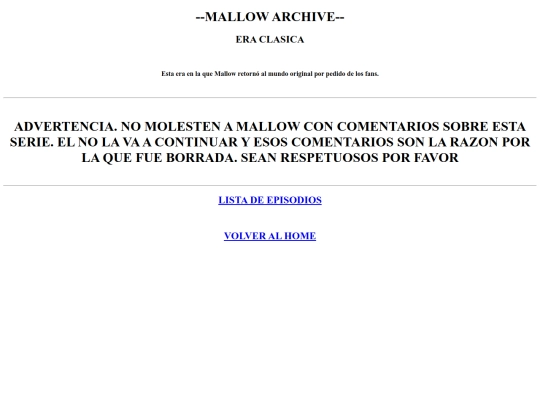 --MALLOW ARCHIVE--

ERA CLASICA

Esta era en la que Mallow retornó al mundo original por pedido de los fans.

ADVERTENCIA. NO MOLESTEN A MALLOW CON COMENTARIOS SOBRE ESTA SERIE. EL NO LA VA A CONTINUAR Y ESOS COMENTARIOS SON LA RAZON POR LA QUE FUE BORRADA. SEAN RESPETUOSOS POR FAVOR

LISTA DE EPISODIOS

VOLVER AL HOME